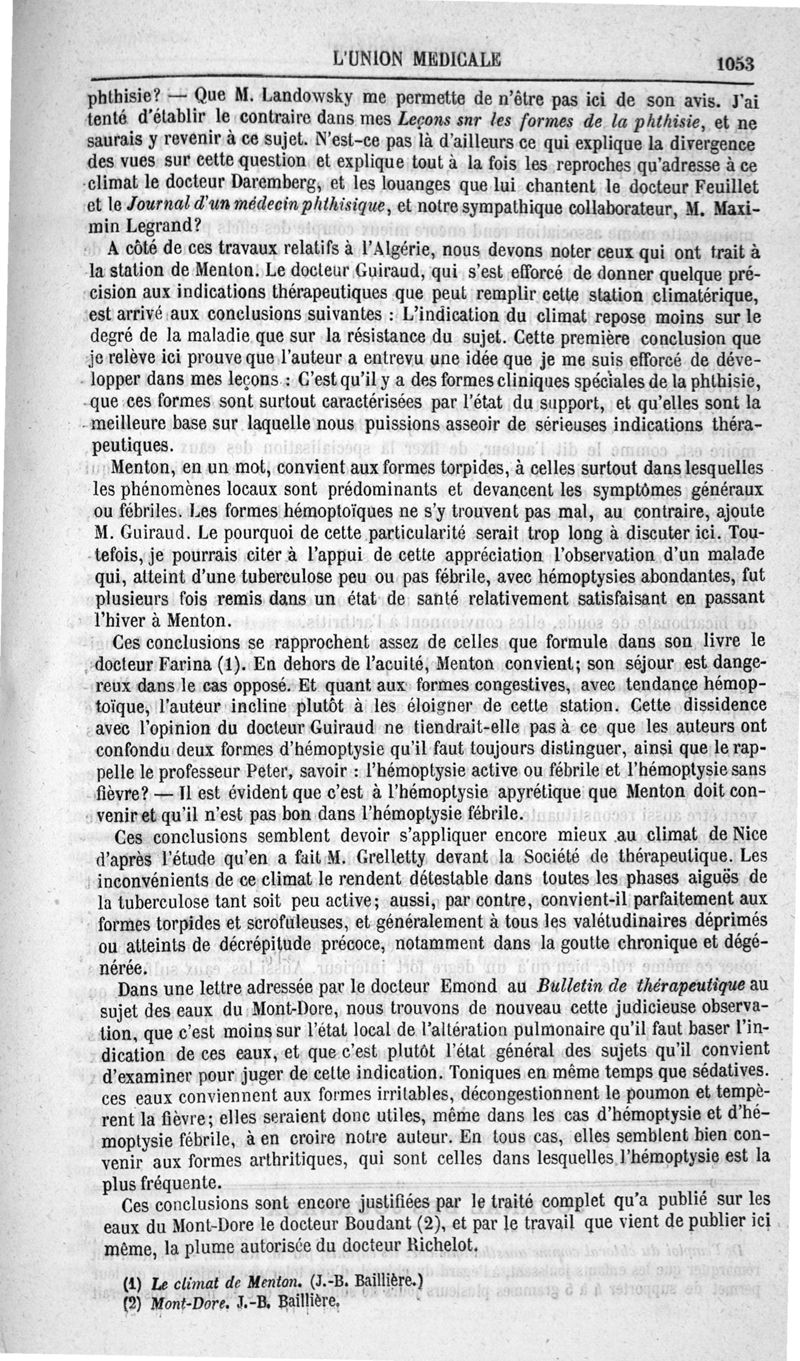 L'UNION MEDICALE 1053

phthisie? — Que M. Landowsky me permette de n'être pas ici de son avis. J'ai tenté d'établir le contraire dans mes Leçons snr les formes de la phthisie, et ne saurais y revenir à ce sujet. N'est-ce pas là d'ailleurs ce qui explique la divergence des vues sur cette question et explique tout à la fois les reproches qu'adresse à ce climat le docteur Daremberg, et les louanges que lui chantent le docteur Feuillet et le Journal d'un médecin phthisique, et notre sympathique collaborateur, M. Maximin Legrand?

A côté de ces travaux relatifs à l'Algérie, nous devons noter ceux qui ont trait à la station de Menton. Le docteur Guiraud, qui s'est efforcé de donner quelque précision aux indications thérapeutiques que peut remplir cette station climatérique, est arrivé aux conclusions suivantes : L'indication du climat repose moins sur le degré de la maladie que sur la résistance du sujet. Cette première conclusion que je relève ici prouve que l'auteur a entrevu une idée que je me suis efforcé de développer dans mes leçons : C'est qu'il y a des formes cliniques spéciales de la phthisie, que ces formes sont surtout caractérisées par l'état du support, et qu'elles sont la meilleure base sur laquelle nous puissions asseoir de sérieuses indications thérapeutiques.

Menton, en un mot, convient aux formes torpides, à celles surtout dans lesquelles les phénomènes locaux sont prédominants et devancent les symptômes généraux ou fébriles. Les formes hémoptoïques ne s'y trouvent pas mal, au contraire, ajoute M. Guiraud. Le pourquoi de cette particularité serait trop long à discuter ici. Toutefois, je pourrais citer à l'appui de cette appréciation l'observation d'un malade qui, atteint d'une tuberculose peu ou pas fébrile, avec hémoptysies abondantes, fut plusieurs fois remis dans un état de santé relativement satisfaisant en passant l'hiver à Menton.

Ces conclusions se rapprochent assez de celles que formule dans son livre le docteur Farina (1). En dehors de l'acuité, Menton convient; son séjour est dangereux dans le cas opposé. Et quant aux formes congestives, avec tendance hémoptoïque, l'auteur incline plutôt à les éloigner de cette station. Cette dissidence avec l'opinion du docteur Guiraud ne tiendrait-elle pas à ce que les auteurs ont confondu deux formes d'hémoptysie qu'il faut toujours distinguer, ainsi que le rappelle le professeur Peter, savoir : l'hémoptysie active ou fébrile et l'hémoptysie sans fièvre? — Il est évident que c'est à l'hémoptysie apyrétique que Menton doit convenir et qu'il n'est pas bon dans l'hémoptysie fébrile.

Ces conclusions semblent devoir s'appliquer encore mieux au climat de Nice d'après l'étude qu'en a fait M. Grelletty devant la Société de thérapeutique. Les inconvénients de ce climat le rendent détestable dans toutes les phases aiguës de la tuberculose tant soit peu active; aussi, par contre, convient-il parfaitement aux formes torpides et scrofuleuses, et généralement à tous les valétudinaires déprimés ou atteints de décrépitude précoce, notamment dans la goutte chronique et dégénérée.

Dans une lettre adressée par le docteur Emond au Bulletin de thérapeutique au sujet des eaux du Mont-Dore, nous trouvons de nouveau cette judicieuse observation, que c'est moins sur l'état local de l'altération pulmonaire qu'il faut baser l'indication de ces eaux, et que c'est plutôt l'état général des sujets qu'il convient d'examiner pour juger de cette indication. Toniques en même temps que sédatives. ces eaux conviennent aux formes irritables, décongestionnent le poumon et tempèrent la fièvre; elles seraient donc utiles, même dans les cas d'hémoptysie et d'hémoptysie fébrile, à en croire notre auteur. En tous cas, elles semblent bien convenir aux formes arthritiques, qui sont celles dans lesquelles l'hémoptysie est la plus fréquente.

Ces conclusions sont encore justifiées par le traité complet qu'a publié sur les eaux du Mont-Dore le docteur Boudant (2), et par le travail que vient de publier ici même, la plume autorisée du docteur Richelot.

(1) Le climat de Menton. (J.-B. Baillière.)
(2) Mont-Dore. J.-B. Baillière.